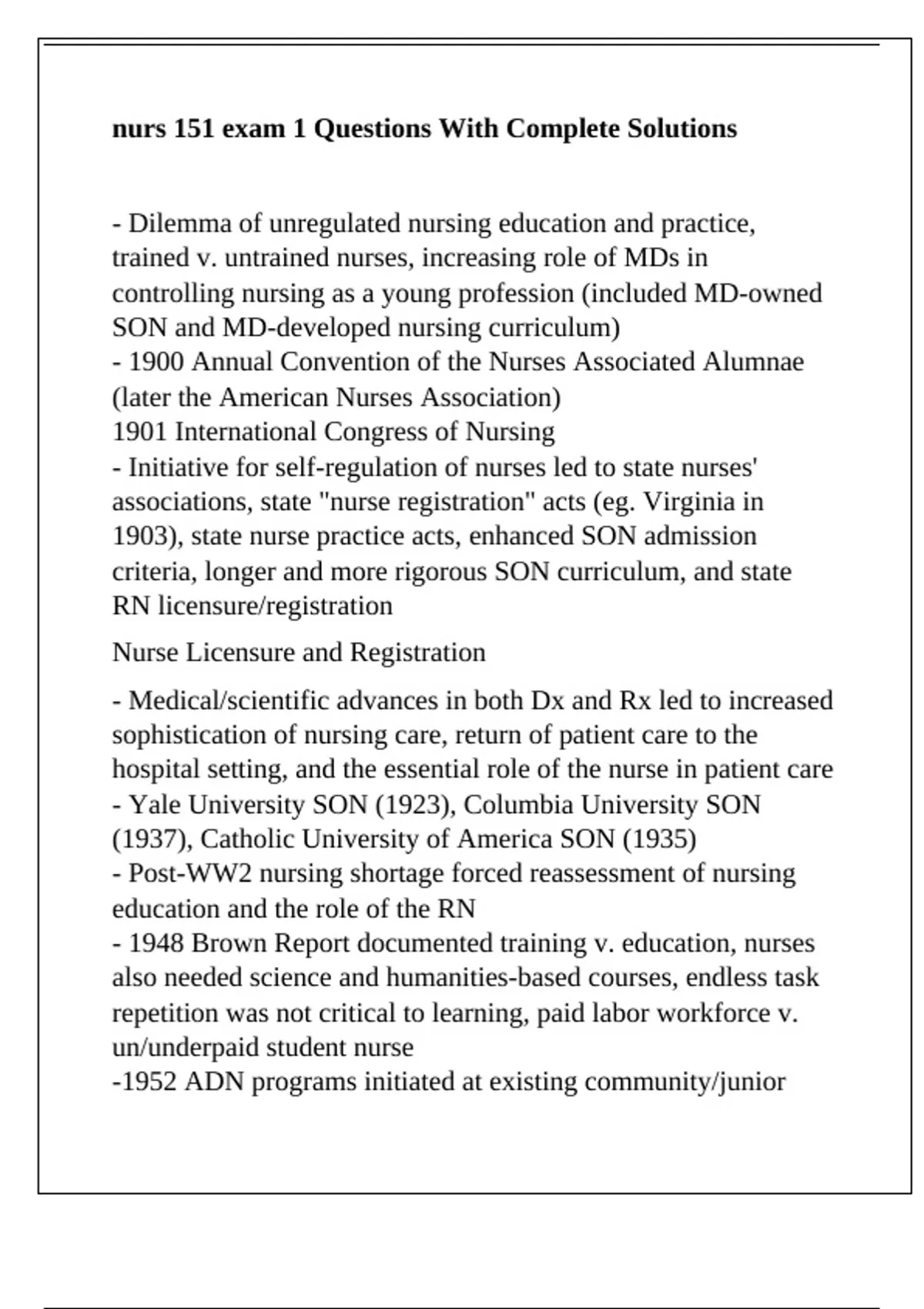 nurs 151 exam 1 Questions With Complete Solutions

- Dilemma of unregulated nursing education and practice, trained v. untrained nurses, increasing role of MDs in controlling nursing as a young profession (included MD-owned SON and MD-developed nursing curriculum)
- 1900 Annual Convention of the Nurses Associated Alumnae (later the American Nurses Association)
1901 International Congress of Nursing
- Initiative for self-regulation of nurses led to state nurses' associations, state "nurse registration" acts (eg. Virginia in 1903), state nurse practice acts, enhanced SON admission criteria, longer and more rigorous SON curriculum, and state RN licensure/registration

Nurse Licensure and Registration

- Medical/scientific advances in both Dx and Rx led to increased sophistication of nursing care, return of patient care to the hospital setting, and the essential role of the nurse in patient care
- Yale University SON (1923), Columbia University SON (1937), Catholic University of America SON (1935)
- Post-WW2 nursing shortage forced reassessment of nursing education and the role of the RN
- 1948 Brown Report documented training v. education, nurses also needed science and humanities-based courses, endless task repetition was not critical to learning, paid labor workforce v. un/underpaid student nurse
-1952 ADN programs initiated at existing community/junior